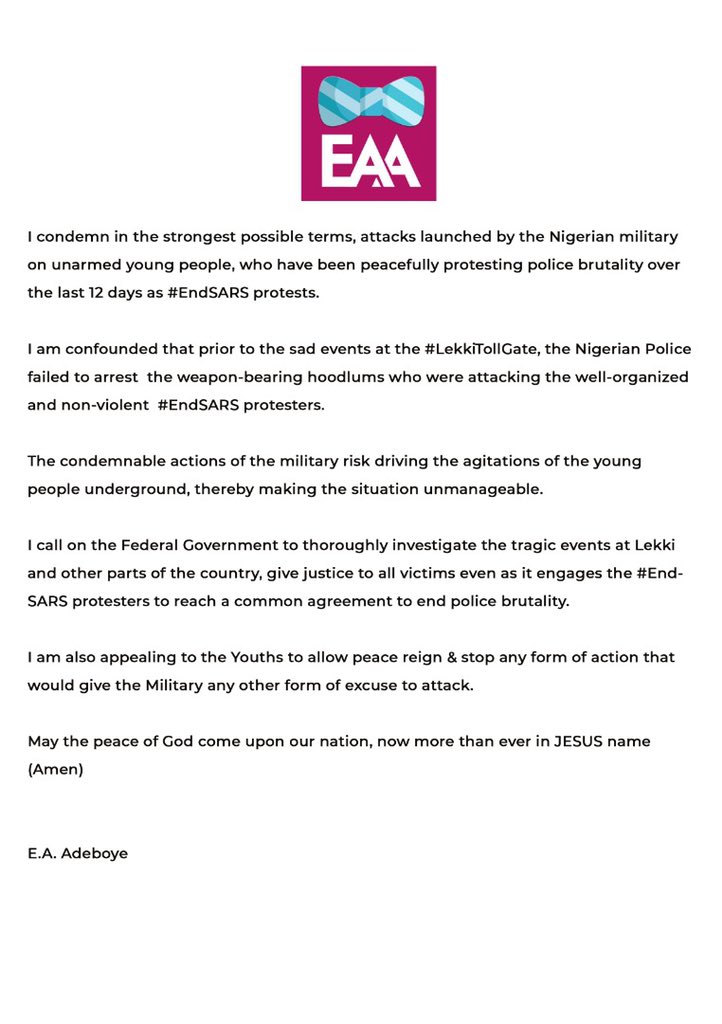 EAA

I condemn in the strongest possible terms, attacks launched by the Nigerian military on unarmed young people, who have been peacefully protesting police brutality over the last 12 days as #EndSARS protests.

I am confounded that prior to the sad events at the #LekkiTollGate, the Nigerian Police failed to arrest the weapon-bearing hoodlums who were attacking the well-organized and non-violent #EndSARS protesters.

The condemnable actions of the military risk driving the agitations of the young people underground, thereby making the situation unmanageable.

I call on the Federal Government to thoroughly investigate the tragic events at Lekki and other parts of the country, give justice to all victims even as it engages the #EndSARS protesters to reach a common agreement to end police brutality.

I am also appealing to the Youths to allow peace reign & stop any form of action that would give the Military any other form of excuse to attack.

May the peace of God come upon our nation, now more than ever in JESUS name (Amen)

E.A. Adeboye